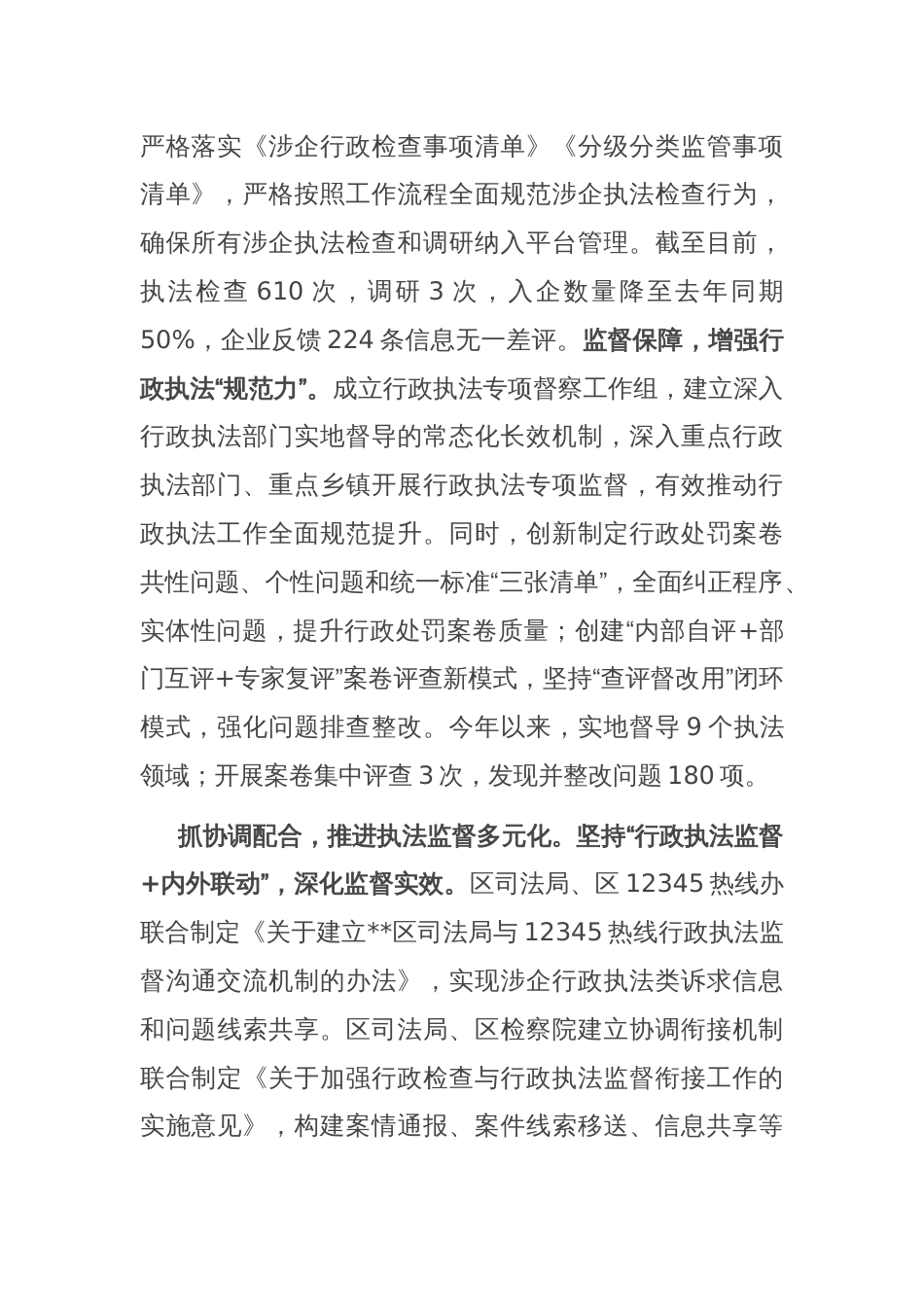 严格落实《涉企行政检查事项清单》《分级分类监管事项清单》，严格按照工作流程全面规范涉企执法检查行为，确保所有涉企执法检查和调研纳入平台管理。截至目前，执法检查 610 次，调研 3 次，入企数量降至去年同期 50%，企业反馈 224 条信息无一差评。监督保障，增强行政执法“规范力”。成立行政执法专项督察工作组，建立深入行政执法部门实地督导的常态化长效机制，深入重点行政执法部门、重点乡镇开展行政执法专项监督，有效推动行政执法工作全面规范提升。同时，创新制定行政处罚案卷共性问题、个性问题和统一标准“三张清单”，全面纠正程序、实体性问题，提升行政处罚案卷质量；创建“内部自评+部门互评+专家复评”案卷评查新模式，坚持“查评督改用”闭环模式，强化问题排查整改。今年以来，实地督导 9 个执法领域；开展案卷集中评查 3 次，发现并整改问题 180 项。

抓协调配合，推进执法监督多元化。坚持“行政执法监督+内外联动”，深化监督实效。区司法局、区 12345 热线办联合制定《关于建立**区司法局与 12345 热线行政执法监督沟通交流机制的办法》，实现涉企行政执法类诉求信息和问题线索共享。区司法局、区检察院建立协调衔接机制联合制定《关于加强行政检查与行政执法监督衔接工作的实施意见》，构建案情通报、案件线索移送、信息共享等